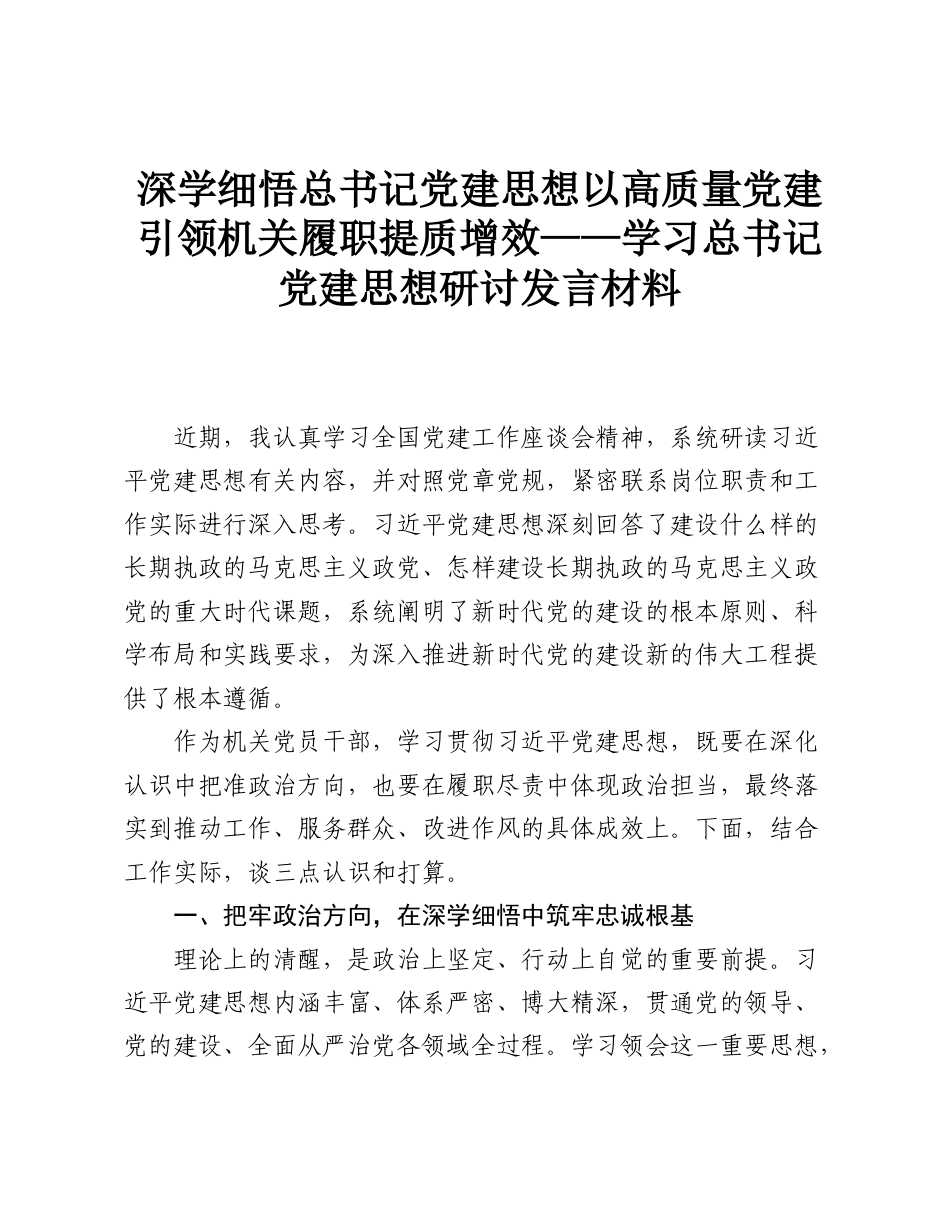 深学细悟总书记党建思想以高质量党建引领机关履职提质增效——学习总书记党建思想研讨发言材料

近期，我认真学习全国党建工作座谈会精神，系统研读习近平党建思想有关内容，并对照党章党规，紧密联系岗位职责和工作实际进行深入思考。习近平党建思想深刻回答了建设什么样的长期执政的马克思主义政党、怎样建设长期执政的马克思主义政党的重大时代课题，系统阐明了新时代党的建设的根本原则、科学布局和实践要求，为深入推进新时代党的建设新的伟大工程提供了根本遵循。

作为机关党员干部，学习贯彻习近平党建思想，既要在深化认识中把准政治方向，也要在履职尽责中体现政治担当，最终落实到推动工作、服务群众、改进作风的具体成效上。下面，结合工作实际，谈三点认识和打算。

一、把牢政治方向，在深学细悟中筑牢忠诚根基

理论上的清醒，是政治上坚定、行动上自觉的重要前提。习近平党建思想内涵丰富、体系严密、博大精深，贯通党的领导、党的建设、全面从严治党各领域全过程。学习领会这一重要思想，